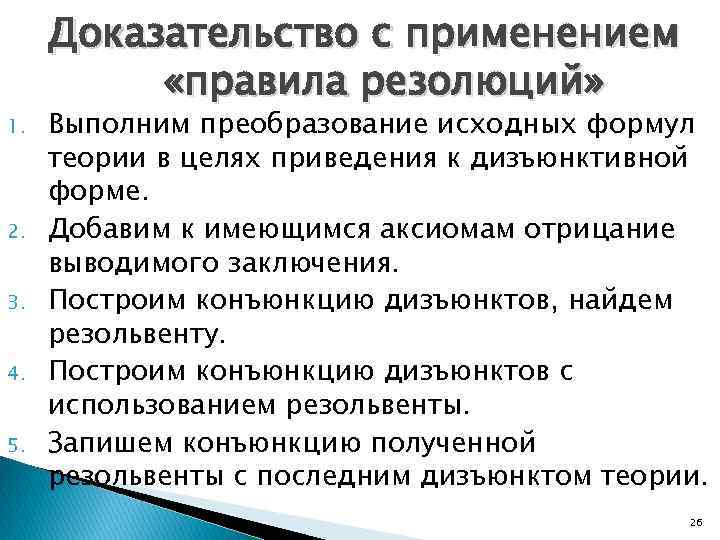 Доказательство с применением «правила резолюций»

1. Выполним преобразование исходных формул теории в целях приведения к дизъюнктивной форме.
2. Добавим к имеющимся аксиомам отрицание выводимого заключения.
3. Построим конъюнкцию дизъюнктов, найдем резольвенту.
4. Построим конъюнкцию дизъюнктов с использованием резольвенты.
5. Запишем конъюнкцию полученной резольвенты с последним дизъюнктом теории.

26